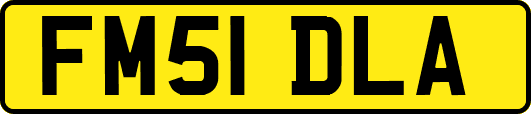 FM51 DLA